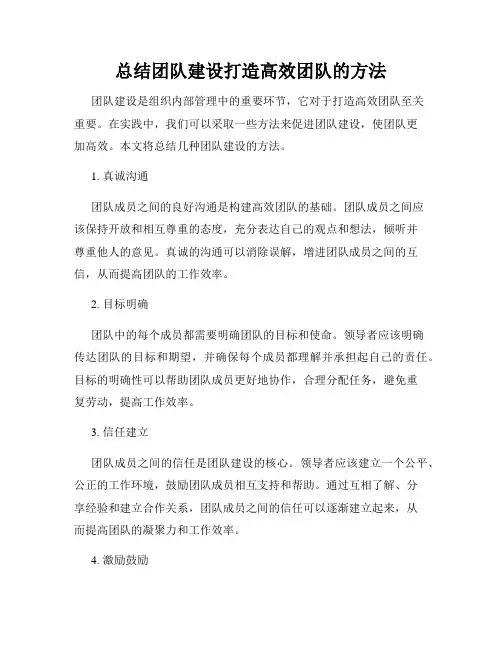 总结团队建设打造高效团队的方法

团队建设是组织内部管理中的重要环节，它对于打造高效团队至关重要。在实践中，我们可以采取一些方法来促进团队建设，使团队更加高效。本文将总结几种团队建设的方法。

1. 真诚沟通

团队成员之间的良好沟通是构建高效团队的基础。团队成员之间应该保持开放和相互尊重的态度，充分表达自己的观点和想法，倾听并尊重他人的意见。真诚的沟通可以消除误解，增进团队成员之间的互信，从而提高团队的工作效率。

2. 目标明确

团队中的每个成员都需要明确团队的目标和使命。领导者应该明确传达团队的目标和期望，并确保每个成员都理解并承担起自己的责任。目标的明确性可以帮助团队成员更好地协作，合理分配任务，避免重复劳动，提高工作效率。

3. 信任建立

团队成员之间的信任是团队建设的核心。领导者应该建立一个公平、公正的工作环境，鼓励团队成员相互支持和帮助。通过互相了解、分享经验和建立合作关系，团队成员之间的信任可以逐渐建立起来，从而提高团队的凝聚力和工作效率。

4. 激励鼓励